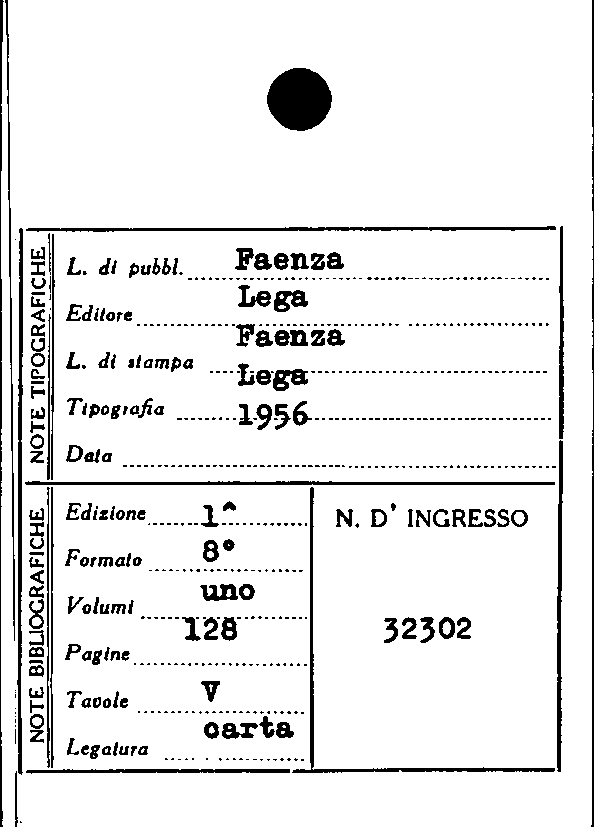 NOTE TIPOGRAFICHE

L. di pubbl. Faenza

Editore Lega

L. di stampa Faenza

Tipografia Lega

Data 1956

NOTE BIBLIOGRAFICHE

Edizione 1^

Formato 8°

Volumi uno

Pagine 128

Tavole V

Legatura carta

N. D' INGRESSO

32302